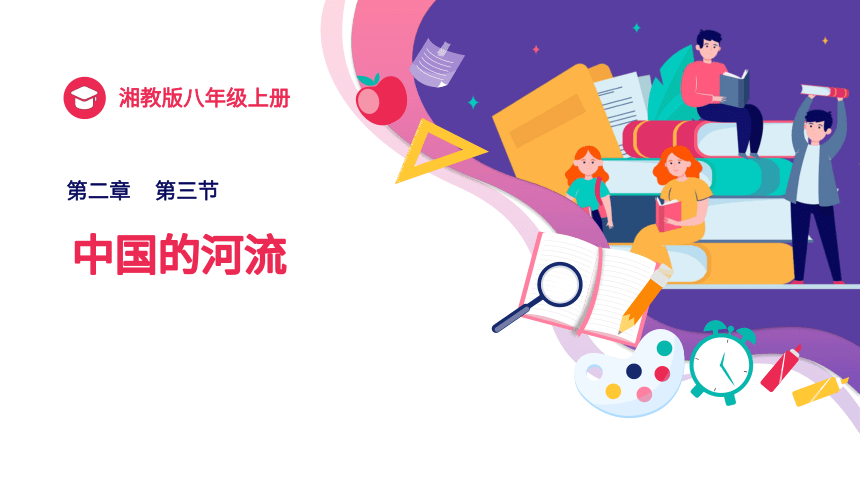 湘教版八年级上册

第二章　第三节

中国的河流